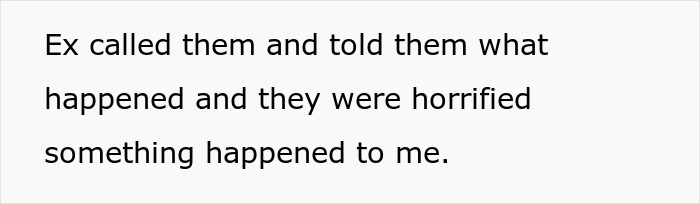 Ex called them and told them what happened and they were horrified something happened to me.